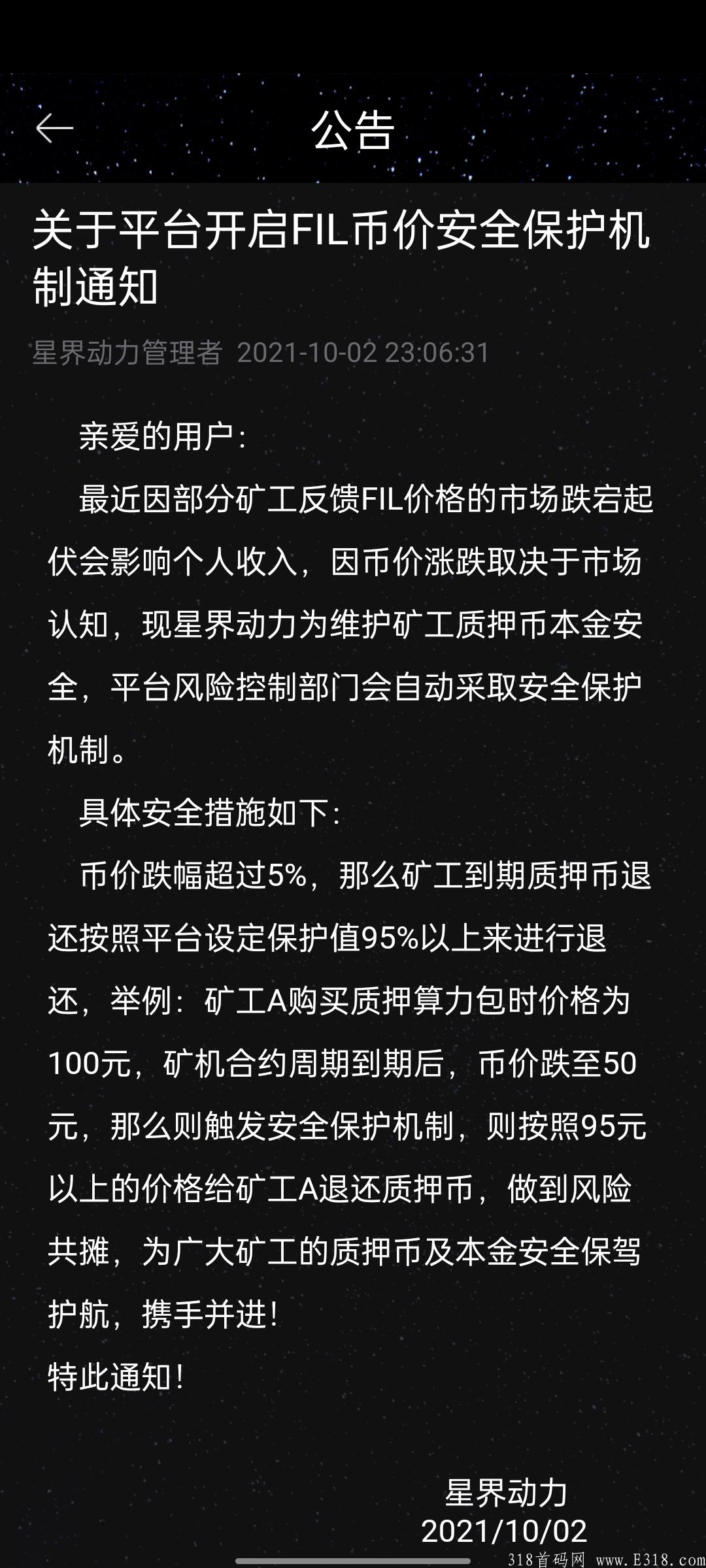 公告

关于平台开启FIL币价安全保护机制通知

星界动力管理者 2021-10-02 23:06:31

亲爱的用户：

最近因部分矿工反馈FIL价格的市场跌宕起伏会影响个人收入，因币价涨跌取决于市场认知，现星界动力为维护矿工质押币本金安全，平台风险控制部门会自动采取安全保护机制。

具体安全措施如下：

币价跌幅超过5%，那么矿工到期质押币退还按照平台设定保护值95%以上来进行退还，举例：矿工A购买质押算力包时价格为100元，矿机合约周期到期后，币价跌至50元，那么则触发安全保护机制，则按照95元以上的价格给矿工A退还质押币，做到风险共摊，为广大矿工的质押币及本金安全保驾护航，携手并进！

特此通知！

星界动力
2021/10/02

318首码网 www.E318.com